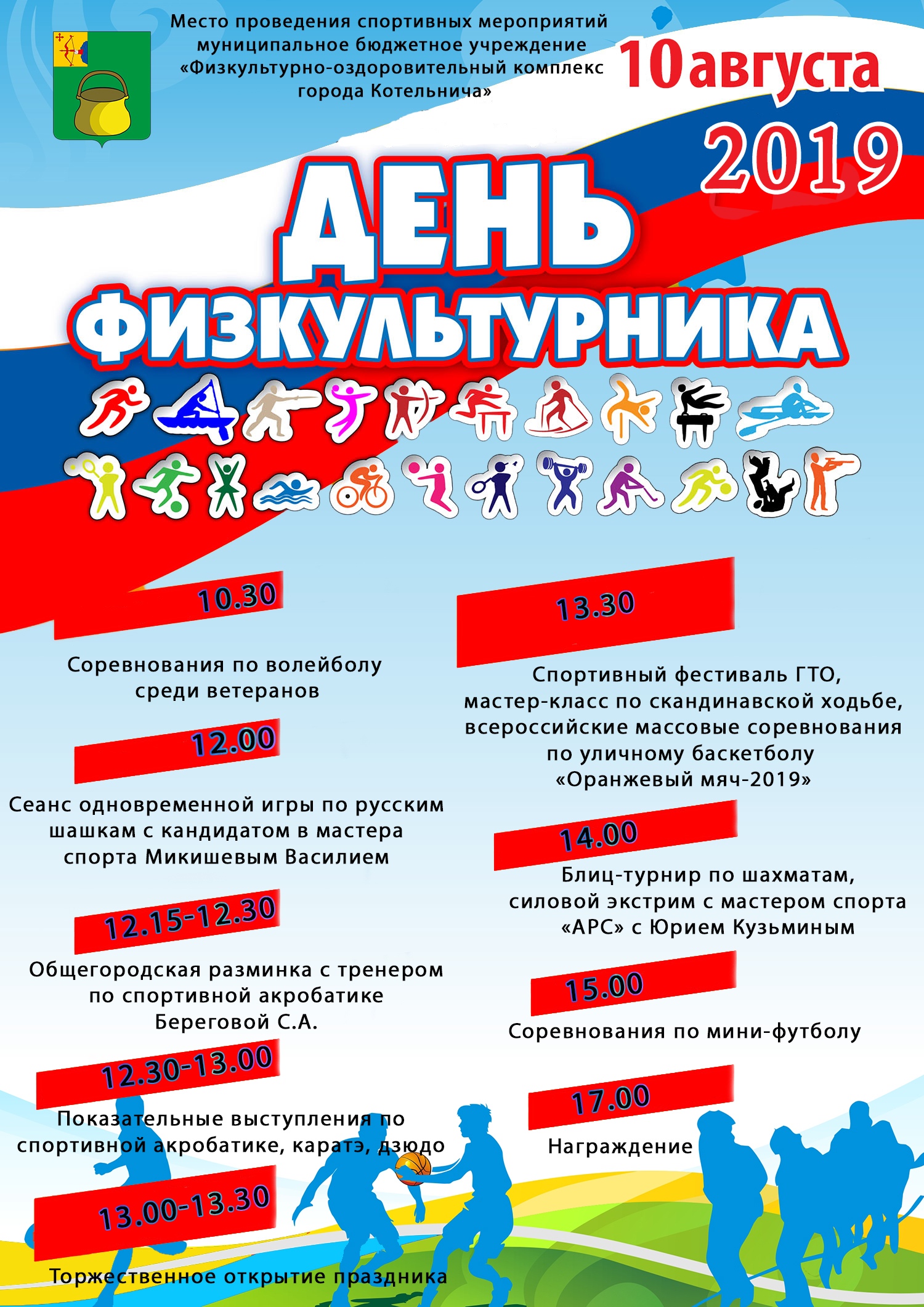 Место проведения спортивных мероприятий муниципальное бюджетное учреждение «Физкультурно-оздоровительный комплекс города Котельнича»

10 августа 2019

ДЕНЬ ФИЗКУЛЬТУРНИКА

10.30

Соревнования по волейболу среди ветеранов

12.00

Сеанс одновременной игры по русским шашкам с кандидатом в мастера спорта Микишевым Василием

12.15-12.30

Общегородская разминка с тренером по спортивной акробатике Береговой С.А.

12.30-13.00

Показательные выступления по спортивной акробатике, каратэ, дзюдо

13.00-13.30

Торжественное открытие праздника

13.30

Спортивный фестиваль ГТО, мастер-класс по скандинавской ходьбе, всероссийские массовые соревнования по уличному баскетболу «Оранжевый мяч-2019»

14.00

Блиц-турнир по шахматам, силовой экстрим с мастером спорта «АРС» с Юрием Кузьминым

15.00

Соревнования по мини-футболу

17.00

Награждение